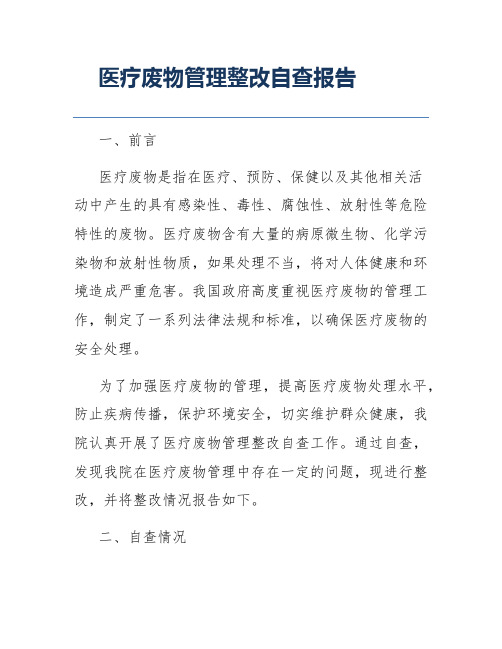 医疗废物管理整改自查报告

一、前言

医疗废物是指在医疗、预防、保健以及其他相关活动中产生的具有感染性、毒性、腐蚀性、放射性等危险特性的废物。医疗废物含有大量的病原微生物、化学污染物和放射性物质，如果处理不当，将对人体健康和环境造成严重危害。我国政府高度重视医疗废物的管理工作，制定了一系列法律法规和标准，以确保医疗废物的安全处理。

为了加强医疗废物的管理，提高医疗废物处理水平，防止疾病传播，保护环境安全，切实维护群众健康，我院认真开展了医疗废物管理整改自查工作。通过自查，发现我院在医疗废物管理中存在一定的问题，现进行整改，并将整改情况报告如下。

二、自查情况